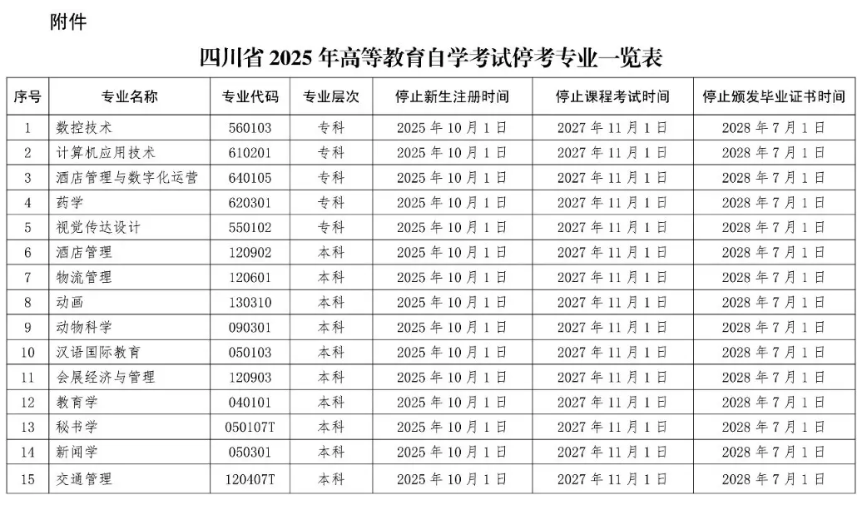 附件

四川省2025年高等教育自学考试停考专业一览表

| 序号 | 专业名称 | 专业代码 | 专业层次 | 停止新生注册时间 | 停止课程考试时间 | 停止颁发毕业证书时间 |
|---|---|---|---|---|---|---|
| 1 | 数控技术 | 560103 | 专科 | 2025年10月1日 | 2027年11月1日 | 2028年7月1日 |
| 2 | 计算机应用技术 | 610201 | 专科 | 2025年10月1日 | 2027年11月1日 | 2028年7月1日 |
| 3 | 酒店管理与数字化运营 | 640105 | 专科 | 2025年10月1日 | 2027年11月1日 | 2028年7月1日 |
| 4 | 药学 | 620301 | 专科 | 2025年10月1日 | 2027年11月1日 | 2028年7月1日 |
| 5 | 视觉传达设计 | 550102 | 专科 | 2025年10月1日 | 2027年11月1日 | 2028年7月1日 |
| 6 | 酒店管理 | 120902 | 本科 | 2025年10月1日 | 2027年11月1日 | 2028年7月1日 |
| 7 | 物流管理 | 120601 | 本科 | 2025年10月1日 | 2027年11月1日 | 2028年7月1日 |
| 8 | 动画 | 130310 | 本科 | 2025年10月1日 | 2027年11月1日 | 2028年7月1日 |
| 9 | 动物科学 | 090301 | 本科 | 2025年10月1日 | 2027年11月1日 | 2028年7月1日 |
| 10 | 汉语国际教育 | 050103 | 本科 | 2025年10月1日 | 2027年11月1日 | 2028年7月1日 |
| 11 | 会展经济与管理 | 120903 | 本科 | 2025年10月1日 | 2027年11月1日 | 2028年7月1日 |
| 12 | 教育学 | 040101 | 本科 | 2025年10月1日 | 2027年11月1日 | 2028年7月1日 |
| 13 | 秘书学 | 050107T | 本科 | 2025年10月1日 | 2027年11月1日 | 2028年7月1日 |
| 14 | 新闻学 | 050301 | 本科 | 2025年10月1日 | 2027年11月1日 | 2028年7月1日 |
| 15 | 交通管理 | 120407T | 本科 | 2025年10月1日 | 2027年11月1日 | 2028年7月1日 |